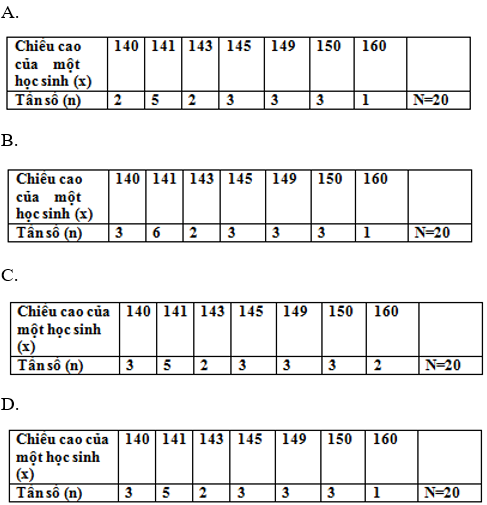 A.

| Chiều cao của một học sinh (x) | 140 | 141 | 143 | 145 | 149 | 150 | 160 | |
|---|---|---|---|---|---|---|---|---|
| Tần số (n) | 2 | 5 | 2 | 3 | 3 | 3 | 1 | N=20 |

B.

| Chiều cao của một học sinh (x) | 140 | 141 | 143 | 145 | 149 | 150 | 160 | |
|---|---|---|---|---|---|---|---|---|
| Tần số (n) | 3 | 6 | 2 | 3 | 3 | 3 | 1 | N=20 |

C.

| Chiều cao của một học sinh (x) | 140 | 141 | 143 | 145 | 149 | 150 | 160 | |
|---|---|---|---|---|---|---|---|---|
| Tần số (n) | 3 | 5 | 2 | 3 | 3 | 3 | 2 | N=20 |

D.

| Chiều cao của một học sinh (x) | 140 | 141 | 143 | 145 | 149 | 150 | 160 | |
|---|---|---|---|---|---|---|---|---|
| Tần số (n) | 3 | 5 | 2 | 3 | 3 | 3 | 1 | N=20 |